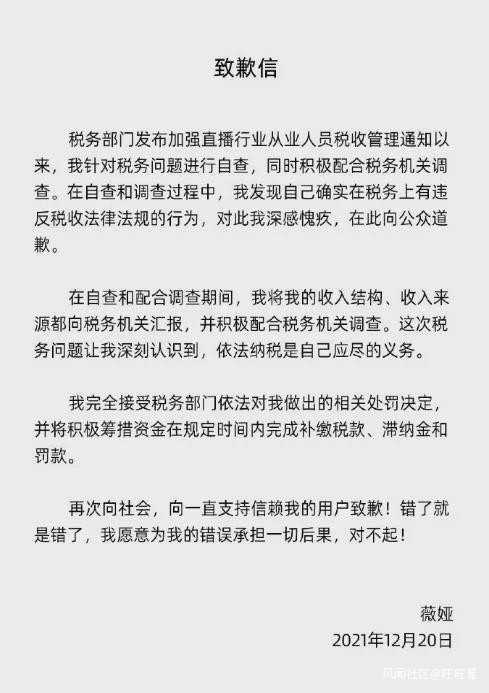 致歉信

税务部门发布加强直播行业从业人员税收管理通知以来，我针对税务问题进行自查，同时积极配合税务机关调查。在自查和调查过程中，我发现自己确实在税务上有违反税收法律法规的行为，对此我深感愧疚，在此向公众道歉。

在自查和配合调查期间，我将我的收入结构、收入来源都向税务机关汇报，并积极配合税务机关调查。这次税务问题让我深刻认识到，依法纳税是自己应尽的义务。

我完全接受税务部门依法对我做出的相关处罚决定，并将积极筹措资金在规定时间内完成补缴税款、滞纳金和罚款。

再次向社会，向一直支持信赖我的用户致歉！错了就是错了，我愿意为我的错误承担一切后果，对不起！

薇娅
2021年12月20日

风闻社区@旺旺屋